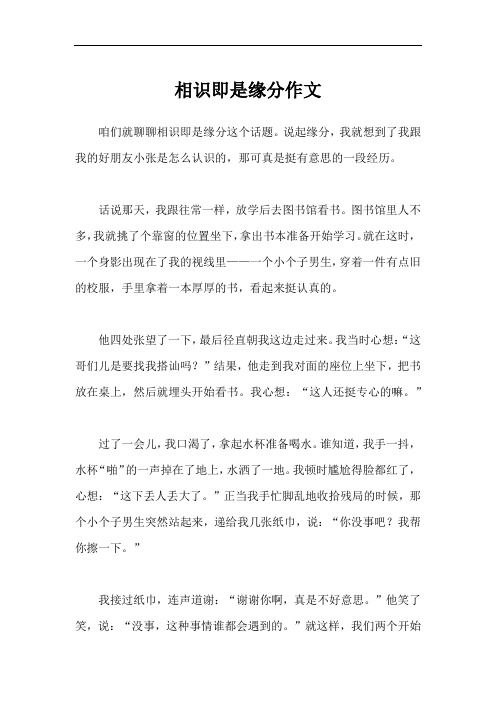 相识即是缘分作文

咱们就聊聊相识即是缘分这个话题。说起缘分，我就想到了我跟我的好朋友小张是怎么认识的，那可真是挺有意思的一段经历。

话说那天，我跟往常一样，放学后去图书馆看书。图书馆里人不多，我就挑了个靠窗的位置坐下，拿出书本准备开始学习。就在这时，一个身影出现在了我的视线里——一个小个子男生，穿着一件有点旧的校服，手里拿着一本厚厚的书，看起来挺认真的。

他四处张望了一下，最后径直朝我这边走过来。我当时心想：“这哥们儿是要找我搭讪吗？”结果，他走到我对面的座位上坐下，把书放在桌上，然后就埋头开始看书。我心想：“这人还挺专心的嘛。”

过了一会儿，我口渴了，拿起水杯准备喝水。谁知道，我手一抖，水杯“啪”的一声掉在了地上，水洒了一地。我顿时尴尬得脸都红了，心想：“这下丢人丢大了。”正当我手忙脚乱地收拾残局的时候，那个小个子男生突然站起来，递给我几张纸巾，说：“你没事吧？我帮你擦一下。”

我接过纸巾，连声道谢：“谢谢你啊，真是不好意思。”他笑了笑，说：“没事，这种事情谁都会遇到的。”就这样，我们两个开始